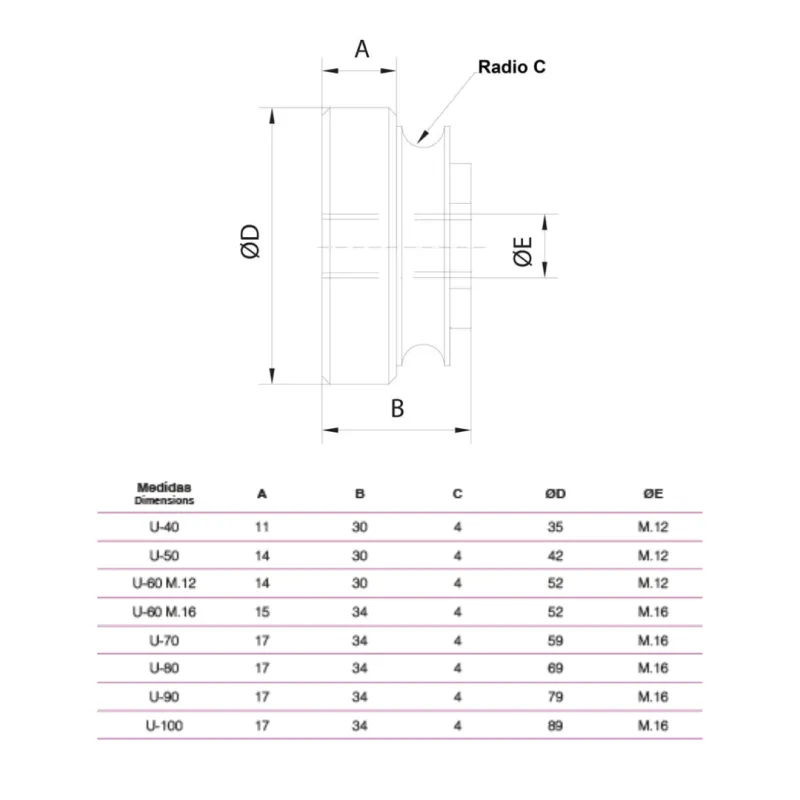 A

Radio C

ØD

ØE

B

| Medidas Dimensions | A | B | C | ØD | ØE |
|---|---|---|---|---|---|
| U-40 | 11 | 30 | 4 | 35 | M.12 |
| U-50 | 14 | 30 | 4 | 42 | M.12 |
| U-60 M.12 | 14 | 30 | 4 | 52 | M.12 |
| U-60 M.16 | 15 | 34 | 4 | 52 | M.16 |
| U-70 | 17 | 34 | 4 | 59 | M.16 |
| U-80 | 17 | 34 | 4 | 69 | M.16 |
| U-90 | 17 | 34 | 4 | 79 | M.16 |
| U-100 | 17 | 34 | 4 | 89 | M.16 |